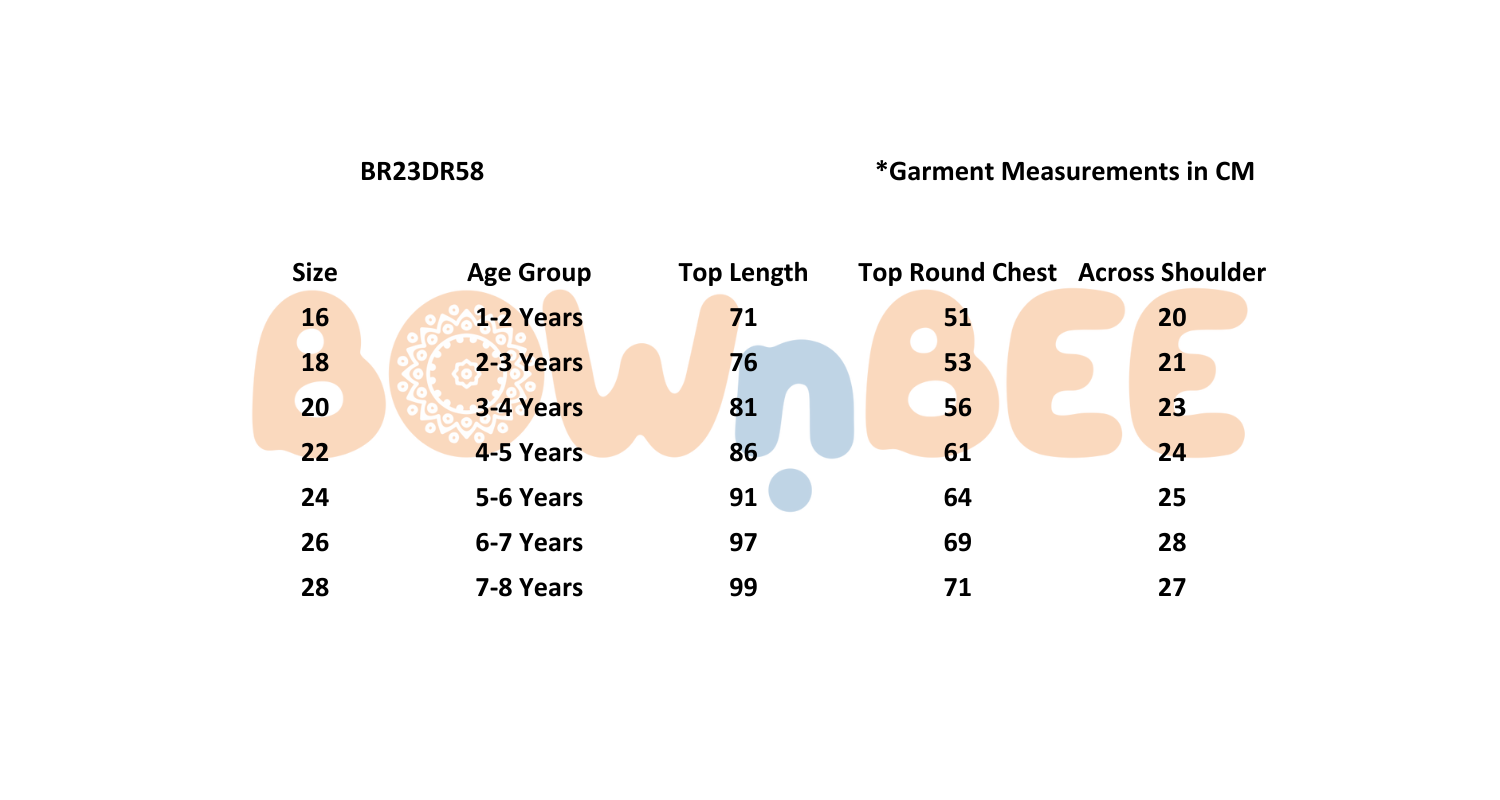 BR23DR58

*Garment Measurements in CM

| Size | Age Group | Top Length | Top Round Chest | Across Shoulder |
|---|---|---|---|---|
| 16 | 1-2 Years | 71 | 51 | 20 |
| 18 | 2-3 Years | 76 | 53 | 21 |
| 20 | 3-4 Years | 81 | 56 | 23 |
| 22 | 4-5 Years | 86 | 61 | 24 |
| 24 | 5-6 Years | 91 | 64 | 25 |
| 26 | 6-7 Years | 97 | 69 | 28 |
| 28 | 7-8 Years | 99 | 71 | 27 |

BOWnBEE